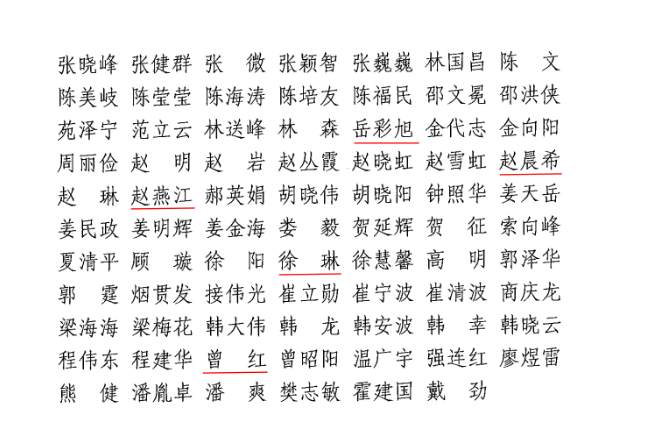 张晓峰 张健群 张 微 张颖智 张巍巍 林国昌 陈 文
陈美岐 陈莹莹 陈海涛 陈培友 陈福民 邵文冕 邵洪侠
苑泽宁 范立云 林送峰 林 森 岳彩旭 金代志 金向阳
周丽俭 赵 明 赵 岩 赵丛霞 赵晓虹 赵雪虹 赵晨希
赵 琳 赵燕江 郝英娟 胡晓伟 胡晓阳 钟照华 姜天岳
姜民政 姜明辉 姜金海 娄 毅 贺延辉 贺 征 索向峰
夏清平 顾 璇 徐 阳 徐 琳 徐慧馨 高 明 郭泽华
郭 霆 烟贯发 接伟光 崔立勋 崔宁波 崔清波 商庆龙
梁海海 梁梅花 韩大伟 韩 龙 韩安波 韩 幸 韩晓云
程伟东 程建华 曾 红 曾昭阳 温广宇 强连红 廖煜雷
熊 健 潘胤卓 潘 爽 樊志敏 霍建国 戴 劲